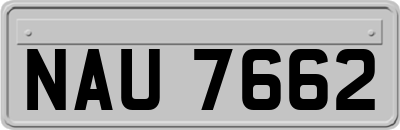 NAU 7662